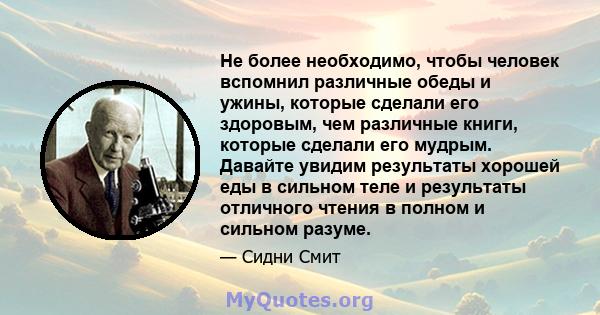 Не более необходимо, чтобы человек вспомнил различные обеды и ужины, которые сделали его здоровым, чем различные книги, которые сделали его мудрым. Давайте увидим результаты хорошей еды в сильном теле и результаты отличного чтения в полном и сильном разуме.

— Сидни Смит

MyQuotes.org